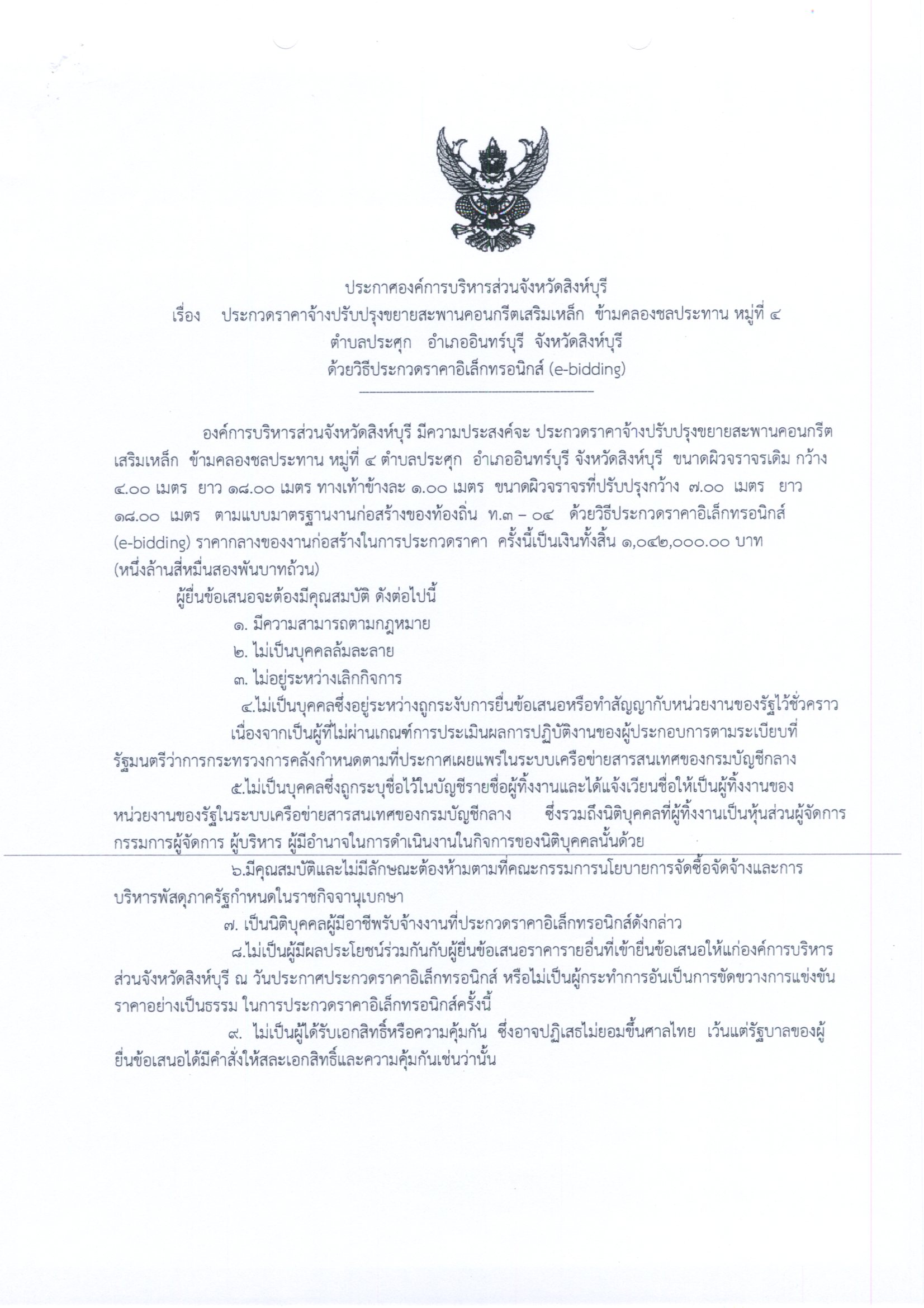 ประกาศองค์การบริหารส่วนจังหวัดสิงห์บุรี
เรื่อง ประกวดราคาจ้างปรับปรุงขยายสะพานคอนกรีตเสริมเหล็ก ข้ามคลองชลประทาน หมู่ที่ ๔ ตำบลประศุก อำเภออินทร์บุรี จังหวัดสิงห์บุรี
ด้วยวิธีประกวดราคาอิเล็กทรอนิกส์ (e-bidding)

องค์การบริหารส่วนจังหวัดสิงห์บุรี มีความประสงค์จะ ประกวดราคาจ้างปรับปรุงขยายสะพานคอนกรีตเสริมเหล็ก ข้ามคลองชลประทาน หมู่ที่ ๔ ตำบลประศุก อำเภออินทร์บุรี จังหวัดสิงห์บุรี ขนาดผิวจราจรเดิม กว้าง ๔.๐๐ เมตร ยาว ๑๘.๐๐ เมตร ทางเท้าข้างละ ๑.๐๐ เมตร ขนาดผิวจราจรที่ปรับปรุงกว้าง ๗.๐๐ เมตร ยาว ๑๘.๐๐ เมตร ตามแบบมาตรฐานงานก่อสร้างของท้องถิ่น ท.๓ – ๐๔ ด้วยวิธีประกวดราคาอิเล็กทรอนิกส์ (e-bidding) ราคากลางของงานก่อสร้างในการประกวดราคา ครั้งนี้เป็นเงินทั้งสิ้น ๑,๐๔๒,๐๐๐.๐๐ บาท (หนึ่งล้านสี่หมื่นสองพันบาทถ้วน)

ผู้ยื่นข้อเสนอจะต้องมีคุณสมบัติ ดังต่อไปนี้
๑. มีความสามารถตามกฎหมาย
๒. ไม่เป็นบุคคลล้มละลาย
๓. ไม่อยู่ระหว่างเลิกกิจการ
๔.ไม่เป็นบุคคลซึ่งอยู่ระหว่างถูกระงับการยื่นข้อเสนอหรือทำสัญญากับหน่วยงานของรัฐไว้ชั่วคราว เนื่องจากเป็นผู้ที่ไม่ผ่านเกณฑ์การประเมินผลการปฏิบัติงานของผู้ประกอบการตามระเบียบที่รัฐมนตรีว่าการกระทรวงการคลังกำหนดตามที่ประกาศเผยแพร่ในระบบเครือข่ายสารสนเทศของกรมบัญชีกลาง
๕.ไม่เป็นบุคคลซึ่งถูกระบุชื่อไว้ในบัญชีรายชื่อผู้ทิ้งงานและได้แจ้งเวียนชื่อให้เป็นผู้ทิ้งงานของหน่วยงานของรัฐในระบบเครือข่ายสารสนเทศของกรมบัญชีกลาง ซึ่งรวมถึงนิติบุคคลที่ผู้ทิ้งงานเป็นหุ้นส่วนผู้จัดการ กรรมการผู้จัดการ ผู้บริหาร ผู้มีอำนาจในการดำเนินงานในกิจการของนิติบุคคลนั้นด้วย
๖.มีคุณสมบัติและไม่มีลักษณะต้องห้ามตามที่คณะกรรมการนโยบายการจัดซื้อจัดจ้างและการบริหารพัสดุภาครัฐกำหนดในราชกิจจานุเบกษา
๗. เป็นนิติบุคคลผู้มีอาชีพรับจ้างงานที่ประกวดราคาอิเล็กทรอนิกส์ดังกล่าว
๘.ไม่เป็นผู้มีผลประโยชน์ร่วมกันกับผู้ยื่นข้อเสนอราคารายอื่นที่เข้ายื่นข้อเสนอให้แก่องค์การบริหารส่วนจังหวัดสิงห์บุรี ณ วันประกาศประกวดราคาอิเล็กทรอนิกส์ หรือไม่เป็นผู้กระทำการอันเป็นการขัดขวางการแข่งขันราคาอย่างเป็นธรรม ในการประกวดราคาอิเล็กทรอนิกส์ครั้งนี้
๙. ไม่เป็นผู้ได้รับเอกสิทธิ์หรือความคุ้มกัน ซึ่งอาจปฏิเสธไม่ยอมขึ้นศาลไทย เว้นแต่รัฐบาลของผู้ยื่นข้อเสนอได้มีคำสั่งให้สละเอกสิทธิ์และความคุ้มกันเช่นว่านั้น